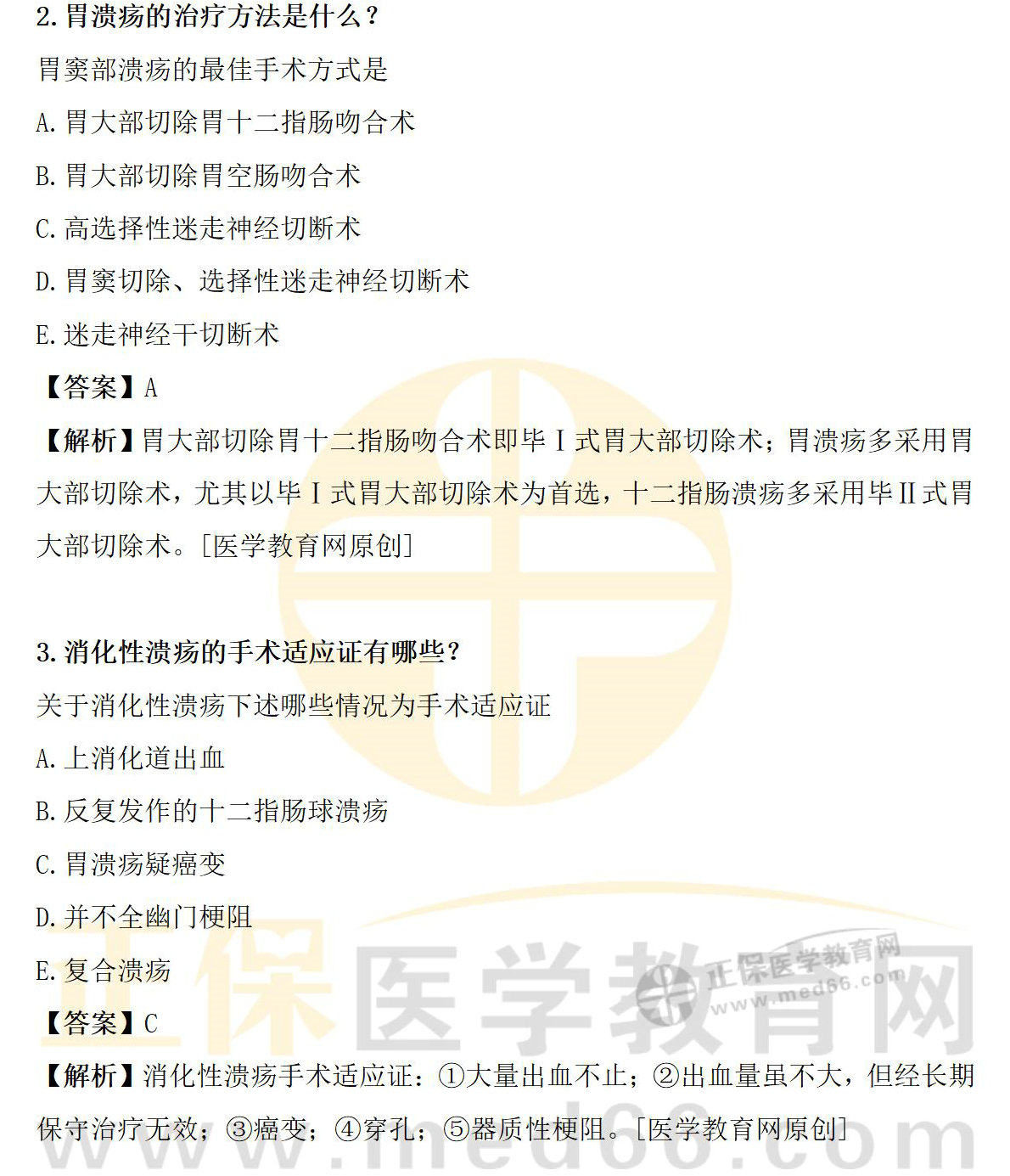 2.胃溃疡的治疗方法是什么？

胃窦部溃疡的最佳手术方式是

A.胃大部切除胃十二指肠吻合术

B.胃大部切除胃空肠吻合术

C.高选择性迷走神经切断术

D.胃窦切除、选择性迷走神经切断术

E.迷走神经干切断术

【答案】A

【解析】胃大部切除胃十二指肠吻合术即毕Ⅰ式胃大部切除术；胃溃疡多采用胃大部切除术，尤其以毕Ⅰ式胃大部切除术为首选，十二指肠溃疡多采用毕Ⅱ式胃大部切除术。[医学教育网原创]

3.消化性溃疡的手术适应证有哪些？

关于消化性溃疡下述哪些情况为手术适应证

A.上消化道出血

B.反复发作的十二指肠球溃疡

C.胃溃疡疑癌变

D.并不全幽门梗阻

E.复合溃疡

【答案】C

【解析】消化性溃疡手术适应证：①大量出血不止；②出血量虽不大，但经长期保守治疗无效；③癌变；④穿孔；⑤器质性梗阻。[医学教育网原创]

正保医学教育网
www.med66.com